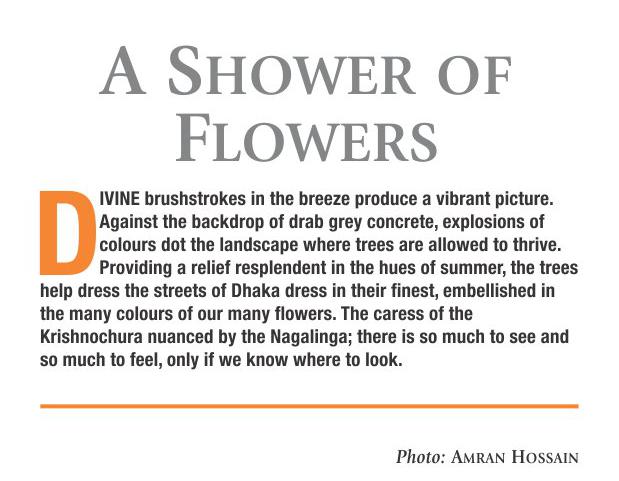 A SHOWER OF FLOWERS

DIVINE brushstrokes in the breeze produce a vibrant picture. Against the backdrop of drab grey concrete, explosions of colours dot the landscape where trees are allowed to thrive. Providing a relief resplendent in the hues of summer, the trees help dress the streets of Dhaka dress in their finest, embellished in the many colours of our many flowers. The caress of the Krishnochura nuanced by the Nagalinga; there is so much to see and so much to feel, only if we know where to look.

Photo: AMRAN HOSSAIN